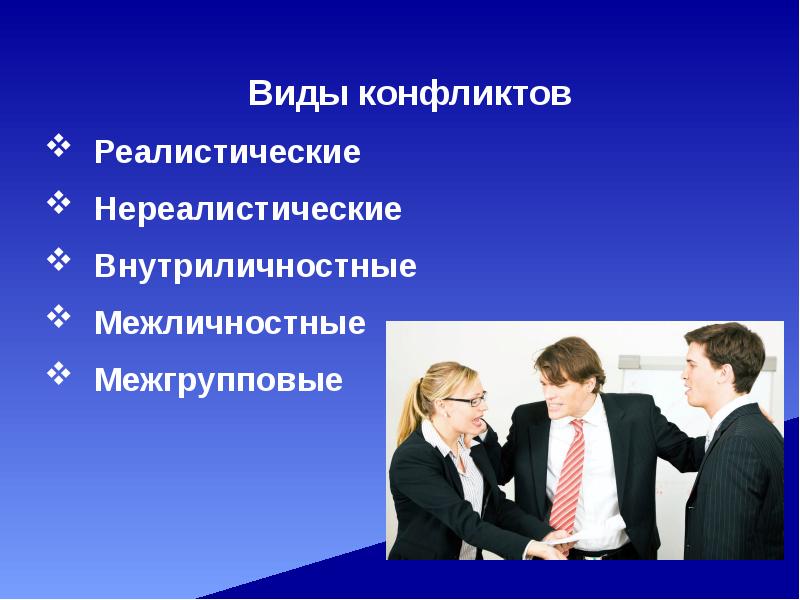 Виды конфликтов

❖ Реалистические

❖ Нереалистические

❖ Внутриличностные

❖ Межличностные

❖ Межгрупповые